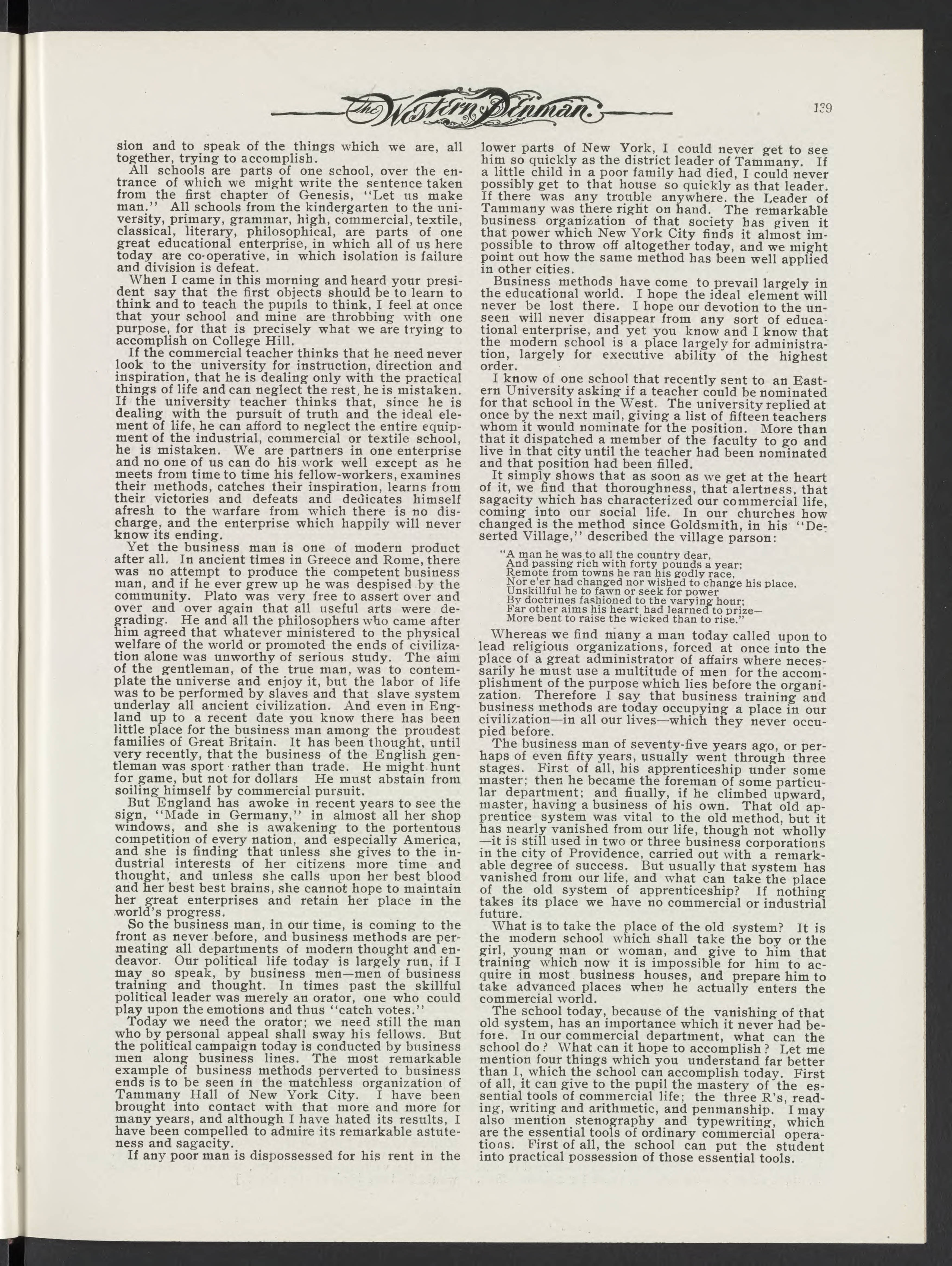 The Western Penman

139

sion and to speak of the things which we are, all together, trying to accomplish.

All schools are parts of one school, over the entrance of which we might write the sentence taken from the first chapter of Genesis, "Let us make man." All schools from the kindergarten to the university, primary, grammar, high, commercial, textile, classical, literary, philosophical, are parts of one great educational enterprise, in which all of us here today are co-operative, in which isolation is failure and division is defeat.

When I came in this morning and heard your president say that the first objects should be to learn to think and to teach the pupils to think, I feel at once that your school and mine are throbbing with one purpose, for that is precisely what we are trying to accomplish on College Hill.

If the commercial teacher thinks that he need never look to the university for instruction, direction and inspiration, that he is dealing only with the practical things of life and can neglect the rest, he is mistaken. If the university teacher thinks that, since he is dealing with the pursuit of truth and the ideal element of life, he can afford to neglect the entire equipment of the industrial, commercial or textile school, he is mistaken. We are partners in one enterprise and no one of us can do his work well except as he meets from time to time his fellow-workers, examines their methods, catches their inspiration, learns from their victories and defeats and dedicates himself afresh to the warfare from which there is no discharge, and the enterprise which happily will never know its ending.

Yet the business man is one of modern product after all. In ancient times in Greece and Rome, there was no attempt to produce the competent business man, and if he ever grew up he was despised by the community. Plato was very free to assert over and over and over again that all useful arts were degrading. He and all the philosophers who came after him agreed that whatever ministered to the physical welfare of the world or promoted the ends of civilization alone was unworthy of serious study. The aim of the gentleman, of the true man, was to contemplate the universe and enjoy it, but the labor of life was to be performed by slaves and that slave system underlay all ancient civilization. And even in England up to a recent date you know there has been little place for the business man among the proudest families of Great Britain. It has been thought, until very recently, that the business of the English gentleman was sport rather than trade. He might hunt for game, but not for dollars He must abstain from soiling himself by commercial pursuit.

But England has awoke in recent years to see the sign, "Made in Germany," in almost all her shop windows, and she is awakening to the portentous competition of every nation, and especially America, and she is finding that unless she gives to the industrial interests of her citizens more time and thought, and unless she calls upon her best blood and her best best brains, she cannot hope to maintain her great enterprises and retain her place in the world's progress.

So the business man, in our time, is coming to the front as never before, and business methods are permeating all departments of modern thought and endeavor. Our political life today is largely run, if I may so speak, by business men—men of business training and thought. In times past the skillful political leader was merely an orator, one who could play upon the emotions and thus "catch votes."

Today we need the orator; we need still the man who by personal appeal shall sway his fellows. But the political campaign today is conducted by business men along business lines. The most remarkable example of business methods perverted to business ends is to be seen in the matchless organization of Tammany Hall of New York City. I have been brought into contact with that more and more for many years, and although I have hated its results, I have been compelled to admire its remarkable astuteness and sagacity.

If any poor man is dispossessed for his rent in the lower parts of New York, I could never get to see him so quickly as the district leader of Tammany. If a little child in a poor family had died, I could never possibly get to that house so quickly as that leader. If there was any trouble anywhere. the Leader of Tammany was there right on hand. The remarkable business organization of that society has given it that power which New York City finds it almost impossible to throw off altogether today, and we might point out how the same method has been well applied in other cities.

Business methods have come to prevail largely in the educational world. I hope the ideal element will never be lost there. I hope our devotion to the unseen will never disappear from any sort of educational enterprise, and yet you know and I know that the modern school is a place largely for administration, largely for executive ability of the highest order.

I know of one school that recently sent to an Eastern University asking if a teacher could be nominated for that school in the West. The university replied at once by the next mail, giving a list of fifteen teachers whom it would nominate for the position. More than that it dispatched a member of the faculty to go and live in that city until the teacher had been nominated and that position had been filled.

It simply shows that as soon as we get at the heart of it, we find that thoroughness, that alertness, that sagacity which has characterized our commercial life, coming into our social life. In our churches how changed is the method since Goldsmith, in his "Deserted Village," described the village parson:

"A man he was to all the country dear,
And passing rich with forty pounds a year;
Remote from towns he ran his godly race,
Nor e'er had changed nor wished to change his place.
Unskillful he to fawn or seek for power
By doctrines fashioned to the varying hour;
Far other aims his heart had learned to prize—
More bent to raise the wicked than to rise."

Whereas we find many a man today called upon to lead religious organizations, forced at once into the place of a great administrator of affairs where necessarily he must use a multitude of men for the accomplishment of the purpose which lies before the organization. Therefore I say that business training and business methods are today occupying a place in our civilization—in all our lives—which they never occupied before.

The business man of seventy-five years ago, or perhaps of even fifty years, usually went through three stages. First of all, his apprenticeship under some master; then he became the foreman of some particular department; and finally, if he climbed upward, master, having a business of his own. That old apprentice system was vital to the old method, but it has nearly vanished from our life, though not wholly —it is still used in two or three business corporations in the city of Providence, carried out with a remarkable degree of success. But usually that system has vanished from our life, and what can take the place of the old system of apprenticeship? If nothing takes its place we have no commercial or industrial future.

What is to take the place of the old system? It is the modern school which shall take the boy or the girl, young man or woman, and give to him that training which now it is impossible for him to acquire in most business houses, and prepare him to take advanced places when he actually enters the commercial world.

The school today, because of the vanishing of that old system, has an importance which it never had before. In our commercial department, what can the school do? What can it hope to accomplish? Let me mention four things which you understand far better than I, which the school can accomplish today. First of all, it can give to the pupil the mastery of the essential tools of commercial life; the three R's, reading, writing and arithmetic, and penmanship. I may also mention stenography and typewriting, which are the essential tools of ordinary commercial operations. First of all, the school can put the student into practical possession of those essential tools.